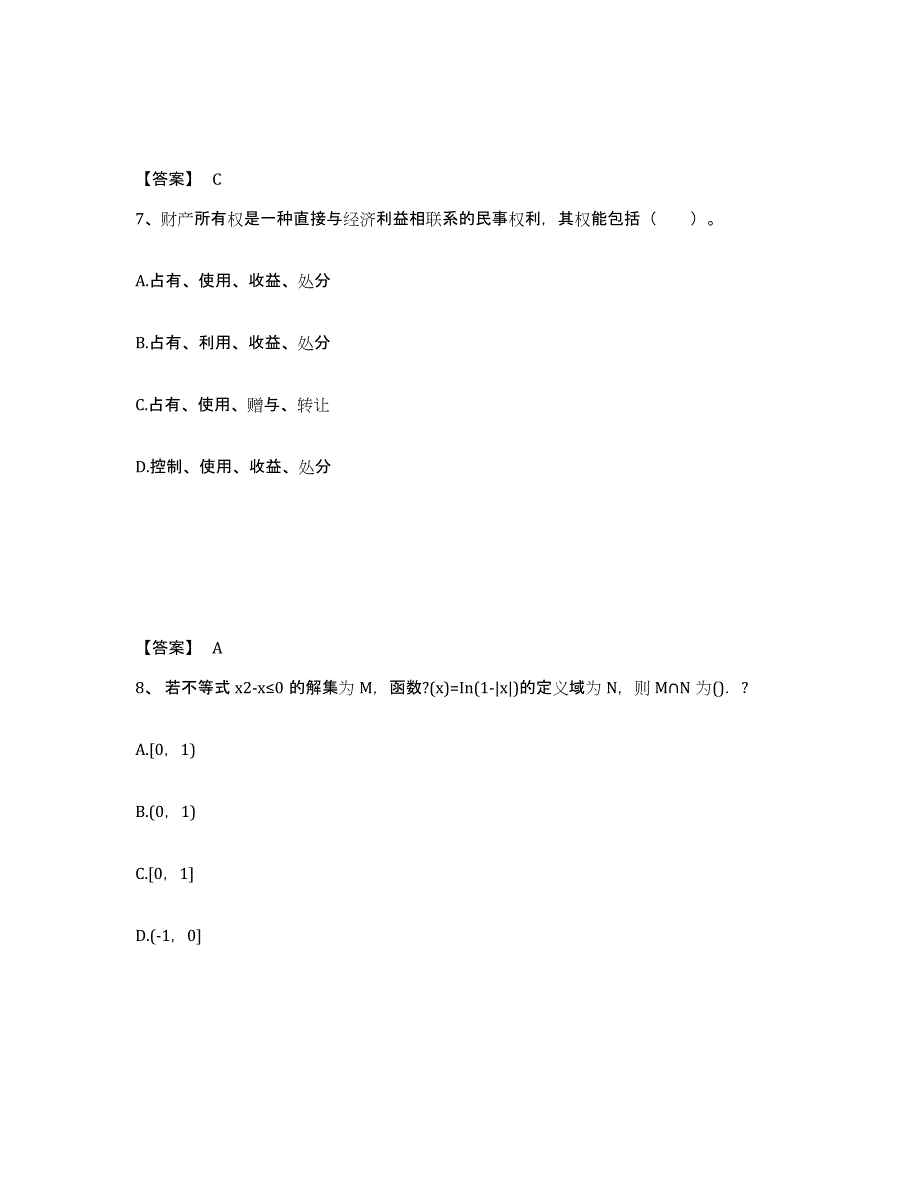 【答案】 C

7、财产所有权是一种直接与经济利益相联系的民事权利，其权能包括（　　）。

A.占有、使用、收益、处分

B.占有、利用、收益、处分

C.占有、使用、赠与、转让

D.控制、使用、收益、处分

【答案】 A

8、 若不等式 x2-x≤0 的解集为 M，函数?(x)=In(1-|x|)的定义域为 N，则 M∩N 为().  ?

A.[0， 1)

B.(0， 1)

C.[0， 1]

D.(-1， 0]